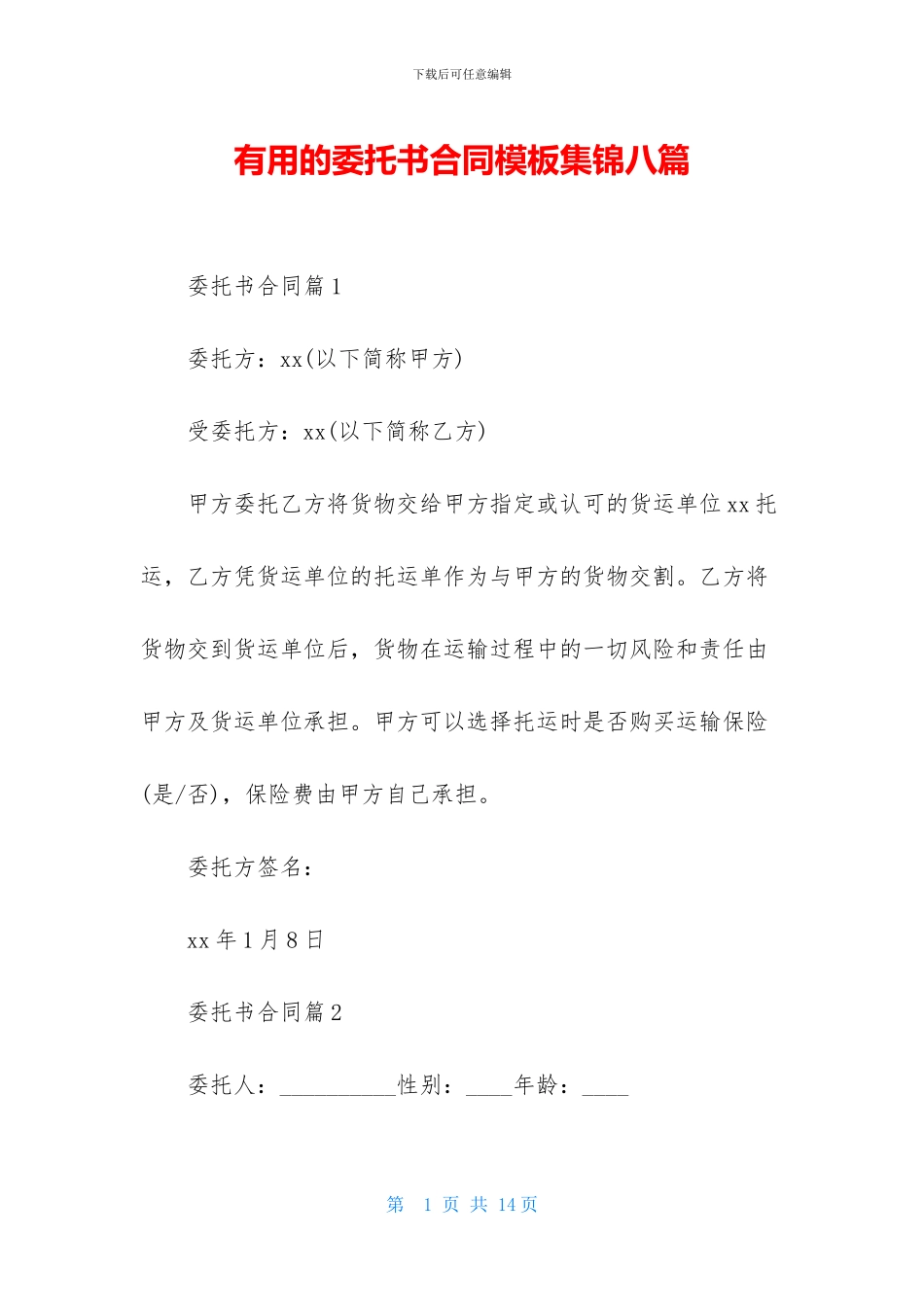 下载后可任意编辑

有用的委托书合同模板集锦八篇

委托书合同篇1

委托方：xx(以下简称甲方)

受委托方：xx(以下简称乙方)

甲方委托乙方将货物交给甲方指定或认可的货运单位xx托运，乙方凭货运单位的托运单作为与甲方的货物交割。乙方将货物交到货运单位后，货物在运输过程中的一切风险和责任由甲方及货运单位承担。甲方可以选择托运时是否购买运输保险(是/否)，保险费由甲方自己承担。

委托方签名：

xx年1月8日

委托书合同篇2

委托人：__________性别：____年龄：____

第 1 页 共 14页